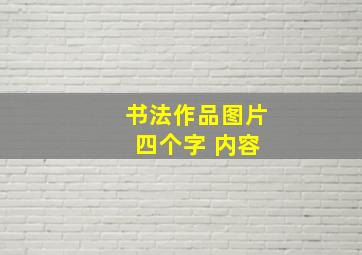 书法作品图片
四个字 内容